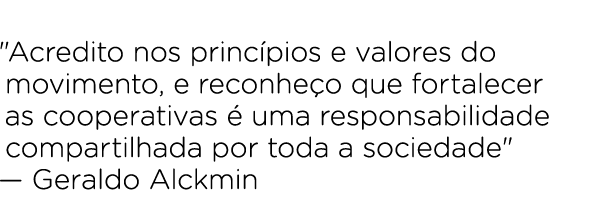 "Acredito nos princípios e valores do movimento, e reconheço que fortalecer as cooperativas é uma responsabilidade compartilhada por toda a sociedade"
— Geraldo Alckmin